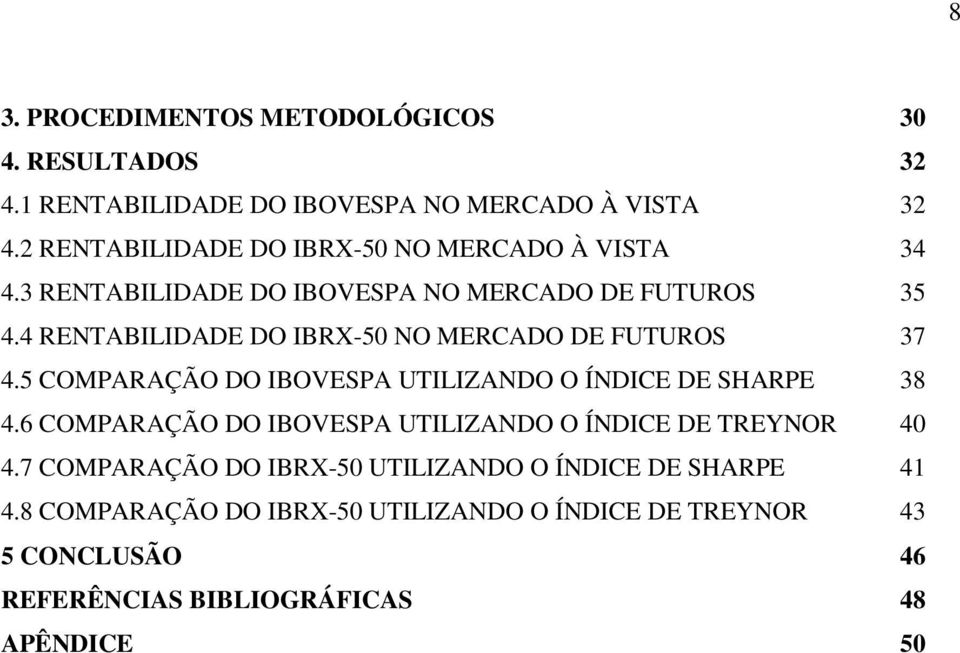 8

3. PROCEDIMENTOS METODOLÓGICOS 30
4. RESULTADOS 32
4.1 RENTABILIDADE DO IBOVESPA NO MERCADO À VISTA 32
4.2 RENTABILIDADE DO IBRX-50 NO MERCADO À VISTA 34
4.3 RENTABILIDADE DO IBOVESPA NO MERCADO DE FUTUROS 35
4.4 RENTABILIDADE DO IBRX-50 NO MERCADO DE FUTUROS 37
4.5 COMPARAÇÃO DO IBOVESPA UTILIZANDO O ÍNDICE DE SHARPE 38
4.6 COMPARAÇÃO DO IBOVESPA UTILIZANDO O ÍNDICE DE TREYNOR 40
4.7 COMPARAÇÃO DO IBRX-50 UTILIZANDO O ÍNDICE DE SHARPE 41
4.8 COMPARAÇÃO DO IBRX-50 UTILIZANDO O ÍNDICE DE TREYNOR 43
5 CONCLUSÃO 46
REFERÊNCIAS BIBLIOGRÁFICAS 48
APÊNDICE 50